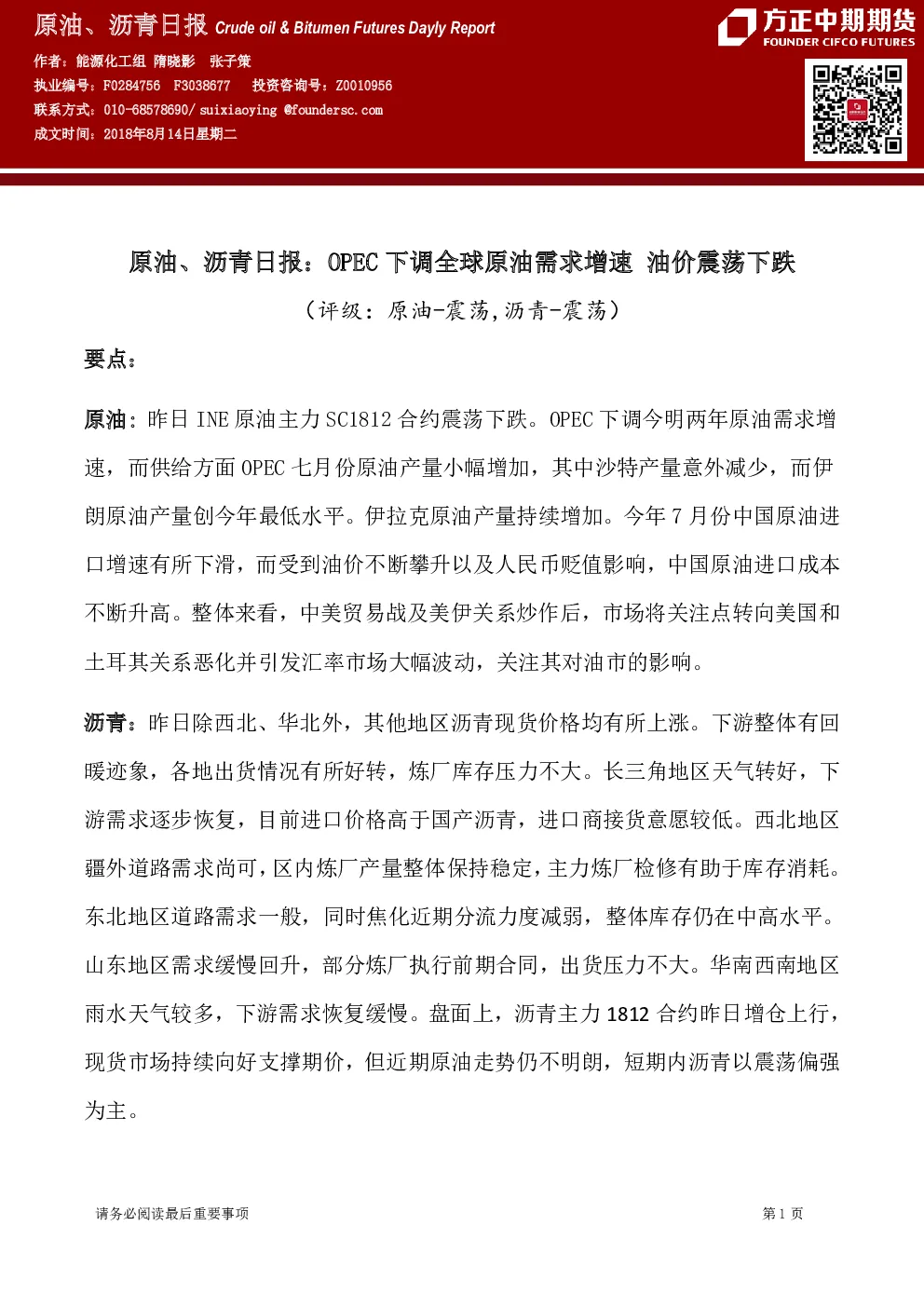 原油、沥青日报 Crude oil & Bitumen Futures Dayly Report

方正中期期货
FOUNDER CIFCO FUTURES

作者：能源化工组 隋晓影 张子策
执业编号：F0284756 F3038677 投资咨询号：Z0010956
联系方式：010-68578690/ suixiaoying @foundersc.com
成文时间：2018年8月14日星期二

原油、沥青日报：OPEC 下调全球原油需求增速 油价震荡下跌

（评级：原油-震荡，沥青-震荡）

要点：

原油：昨日 INE 原油主力 SC1812 合约震荡下跌。OPEC 下调今明两年原油需求增速，而供给方面 OPEC 七月份原油产量小幅增加，其中沙特产量意外减少，而伊朗原油产量创今年最低水平。伊拉克原油产量持续增加。今年 7 月份中国原油进口增速有所下滑，而受到油价不断攀升以及人民币贬值影响，中国原油进口成本不断升高。整体来看，中美贸易战及美伊关系炒作后，市场将关注点转向美国和土耳其关系恶化并引发汇率市场大幅波动，关注其对油市的影响。

沥青：昨日除西北、华北外，其他地区沥青现货价格均有所上涨。下游整体有回暖迹象，各地出货情况有所好转，炼厂库存压力不大。长三角地区天气转好，下游需求逐步恢复，目前进口价格高于国产沥青，进口商接货意愿较低。西北地区疆外道路需求尚可，区内炼厂产量整体保持稳定，主力炼厂检修有助于库存消耗。东北地区道路需求一般，同时焦化近期分流力度减弱，整体库存仍在中高水平。山东地区需求缓慢回升，部分炼厂执行前期合同，出货压力不大。华南西南地区雨水天气较多，下游需求恢复缓慢。盘面上，沥青主力 1812 合约昨日增仓上行，现货市场持续向好支撑期价，但近期原油走势仍不明朗，短期内沥青以震荡偏强为主。

请务必阅读最后重要事项

第 1 页